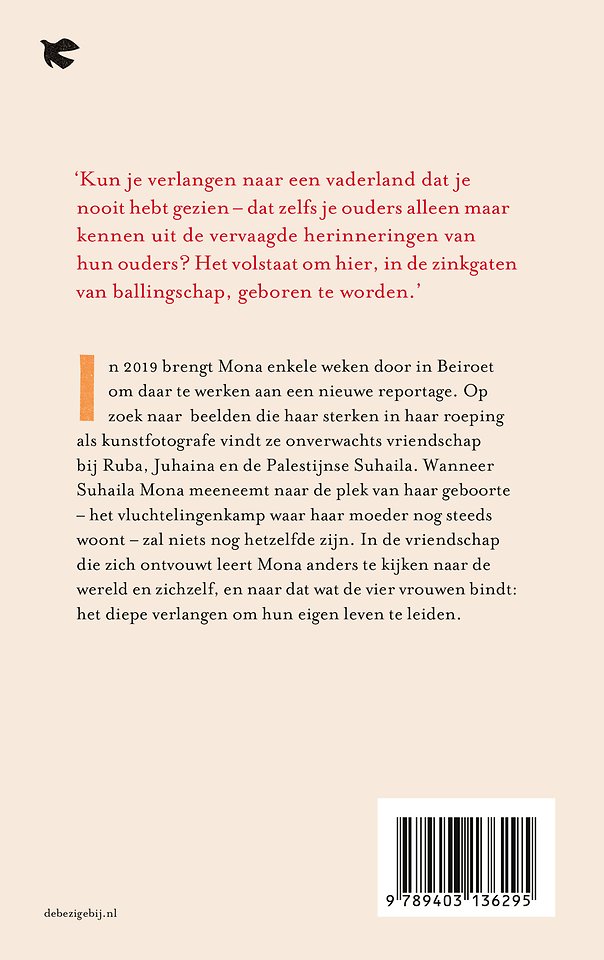 ‘Kun je verlangen naar een vaderland dat je nooit hebt gezien – dat zelfs je ouders alleen maar kennen uit de vervaagde herinneringen van hun ouders? Het volstaat om hier, in de zinkgaten van ballingschap, geboren te worden.’

In 2019 brengt Mona enkele weken door in Beiroet om daar te werken aan een nieuwe reportage. Op zoek naar beelden die haar sterken in haar roeping als kunstfotografe vindt ze onverwachts vriendschap bij Ruba, Juhaina en de Palestijnse Suhaila. Wanneer Suhaila Mona meeneemt naar de plek van haar geboorte – het vluchtelingenkamp waar haar moeder nog steeds woont – zal niets nog hetzelfde zijn. In de vriendschap die zich ontvouwt leert Mona anders te kijken naar de wereld en zichzelf, en naar dat wat de vier vrouwen bindt: het diepe verlangen om hun eigen leven te leiden.

debezigebij.nl

9 789403 136295